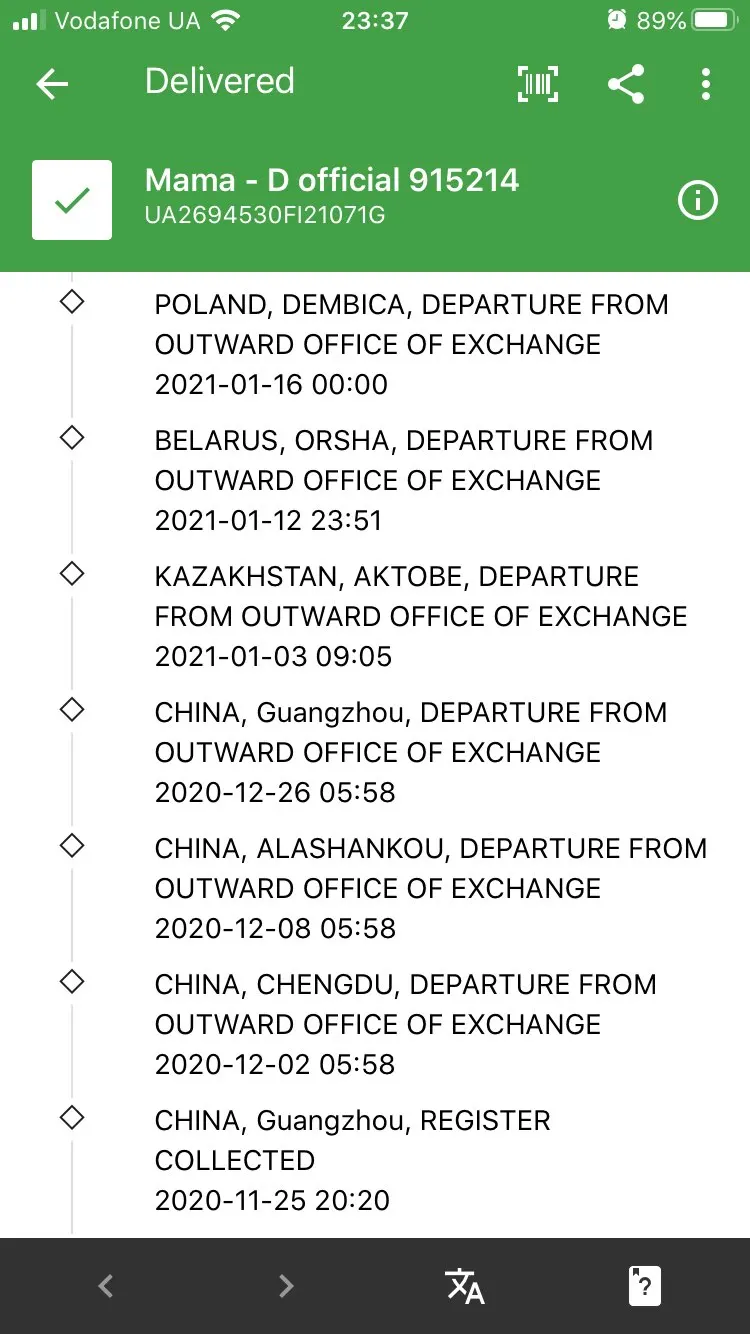 Vodafone UA 23:37 89%

Delivered

Mama - D official 915214
UA2694530FI21071G

POLAND, DEMBICA, DEPARTURE FROM OUTWARD OFFICE OF EXCHANGE
2021-01-16 00:00

BELARUS, ORSHA, DEPARTURE FROM OUTWARD OFFICE OF EXCHANGE
2021-01-12 23:51

KAZAKHSTAN, AKTOBE, DEPARTURE FROM OUTWARD OFFICE OF EXCHANGE
2021-01-03 09:05

CHINA, Guangzhou, DEPARTURE FROM OUTWARD OFFICE OF EXCHANGE
2020-12-26 05:58

CHINA, ALASHANKOU, DEPARTURE FROM OUTWARD OFFICE OF EXCHANGE
2020-12-08 05:58

CHINA, CHENGDU, DEPARTURE FROM OUTWARD OFFICE OF EXCHANGE
2020-12-02 05:58

CHINA, Guangzhou, REGISTER COLLECTED
2020-11-25 20:20

?